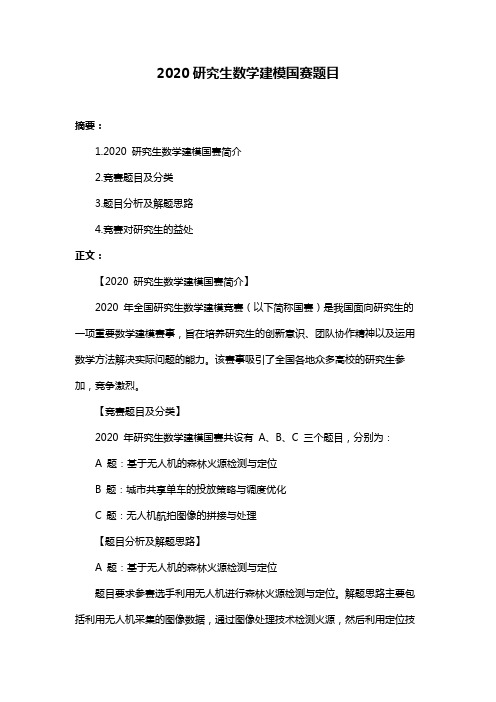 2020 研究生数学建模国赛题目

摘要：

1.2020 研究生数学建模国赛简介

2.竞赛题目及分类

3.题目分析及解题思路

4.竞赛对研究生的益处

正文：

【2020 研究生数学建模国赛简介】

2020 年全国研究生数学建模竞赛（以下简称国赛）是我国面向研究生的一项重要数学建模赛事，旨在培养研究生的创新意识、团队协作精神以及运用数学方法解决实际问题的能力。该赛事吸引了全国各地众多高校的研究生参加，竞争激烈。

【竞赛题目及分类】

2020 年研究生数学建模国赛共设有 A、B、C 三个题目，分别为：

A 题：基于无人机的森林火源检测与定位

B 题：城市共享单车的投放策略与调度优化

C 题：无人机航拍图像的拼接与处理

【题目分析及解题思路】

A 题：基于无人机的森林火源检测与定位

题目要求参赛选手利用无人机进行森林火源检测与定位。解题思路主要包括利用无人机采集的图像数据，通过图像处理技术检测火源，然后利用定位技